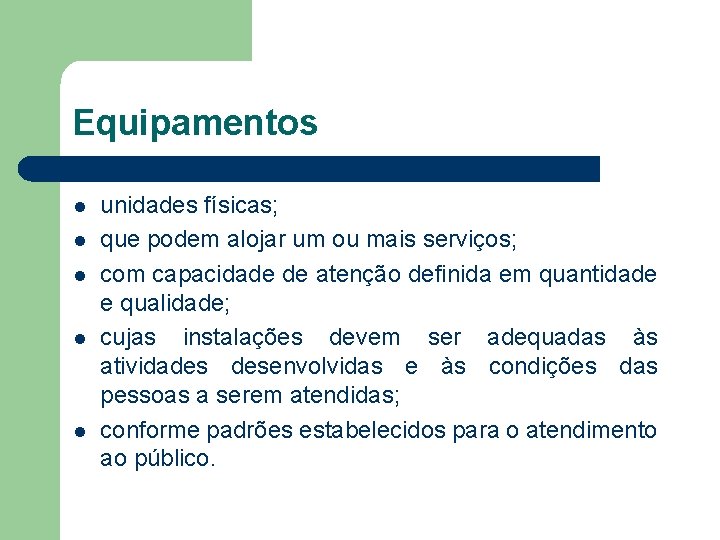 Equipamentos

- unidades físicas;
- que podem alojar um ou mais serviços;
- com capacidade de atenção definida em quantidade e qualidade;
- cujas instalações devem ser adequadas às atividades desenvolvidas e às condições das pessoas a serem atendidas;
- conforme padrões estabelecidos para o atendimento ao público.